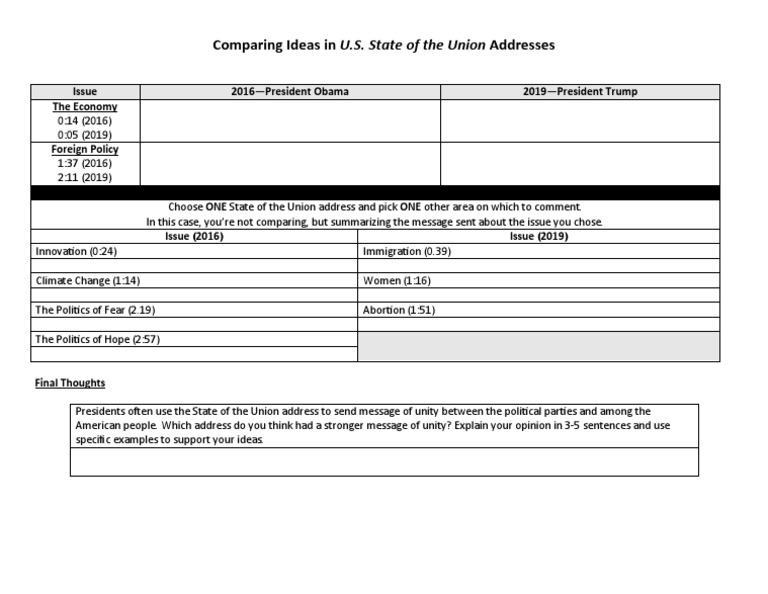 Comparing Ideas in U.S. State of the Union Addresses

| Issue | 2016—President Obama | 2019—President Trump |
|---|---|---|
| The Economy 0:14 (2016) 0:05 (2019) | | |
| Foreign Policy 1:37 (2016) 2:11 (2019) | | |

Choose ONE State of the Union address and pick ONE other area on which to comment. In this case, you're not comparing, but summarizing the message sent about the issue you chose.

| Issue (2016) | Issue (2019) |
|---|---|
| Innovation (0:24) | Immigration (0.39) |
| | |
| Climate Change (1:14) | Women (1:16) |
| | |
| The Politics of Fear (2.19) | Abortion (1:51) |
| | |
| The Politics of Hope (2:57) | |
| | |

Final Thoughts

Presidents often use the State of the Union address to send message of unity between the political parties and among the American people. Which address do you think had a stronger message of unity? Explain your opinion in 3-5 sentences and use specific examples to support your ideas.